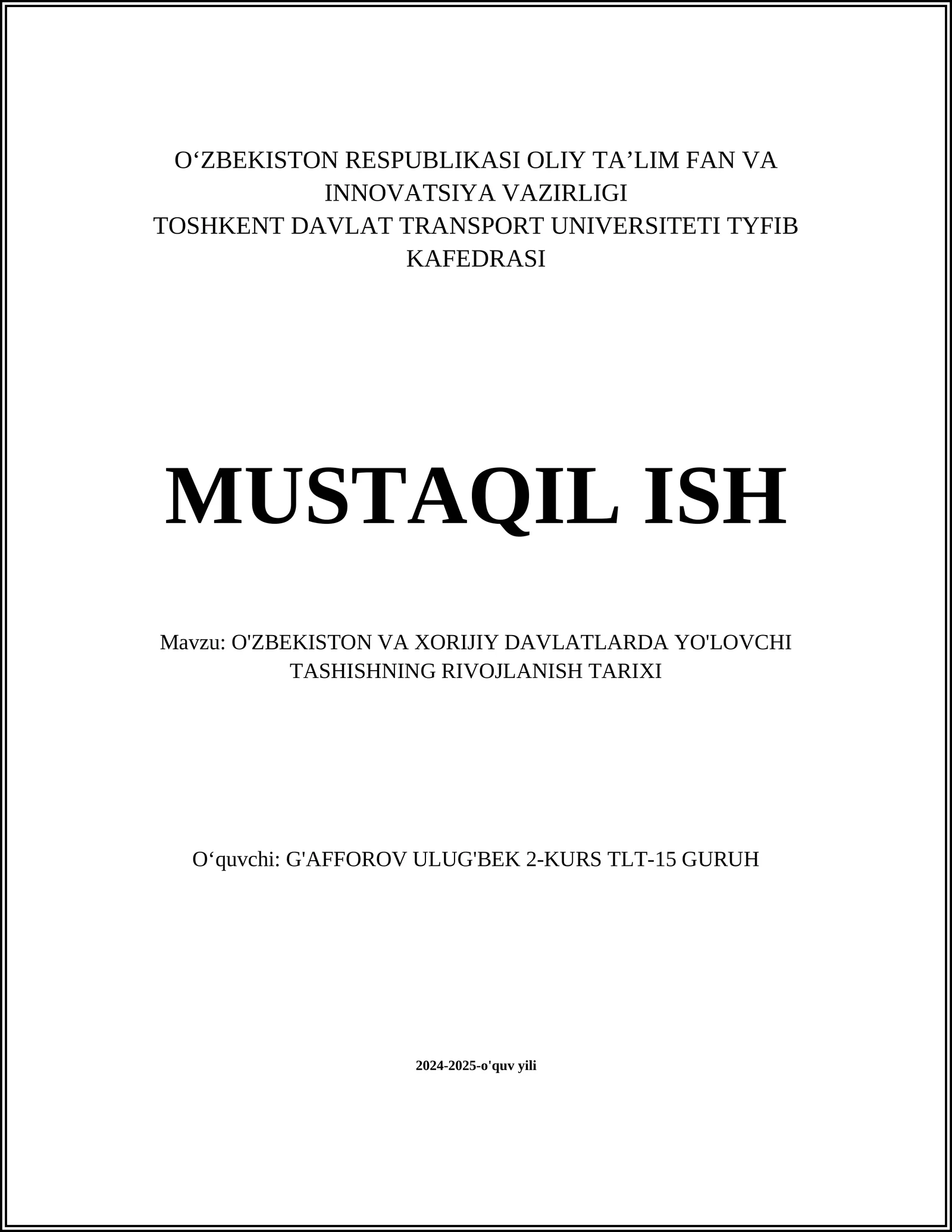 O‘ZBEKISTON RESPUBLIKASI OLIY TA’LIM FAN VA INNOVATSIYA VAZIRLIGI
TOSHKENT DAVLAT TRANSPORT UNIVERSITETI TYFIB KAFEDRASI

MUSTAQIL ISH

Mavzu: O'ZBEKISTON VA XORIJIY DAVLATLARDA YO'LOVCHI TASHISHNING RIVOJLANISH TARIXI

O‘quvchi: G'AFFOROV ULUG'BEK 2-KURS TLT-15 GURUH

2024-2025-o'quv yili